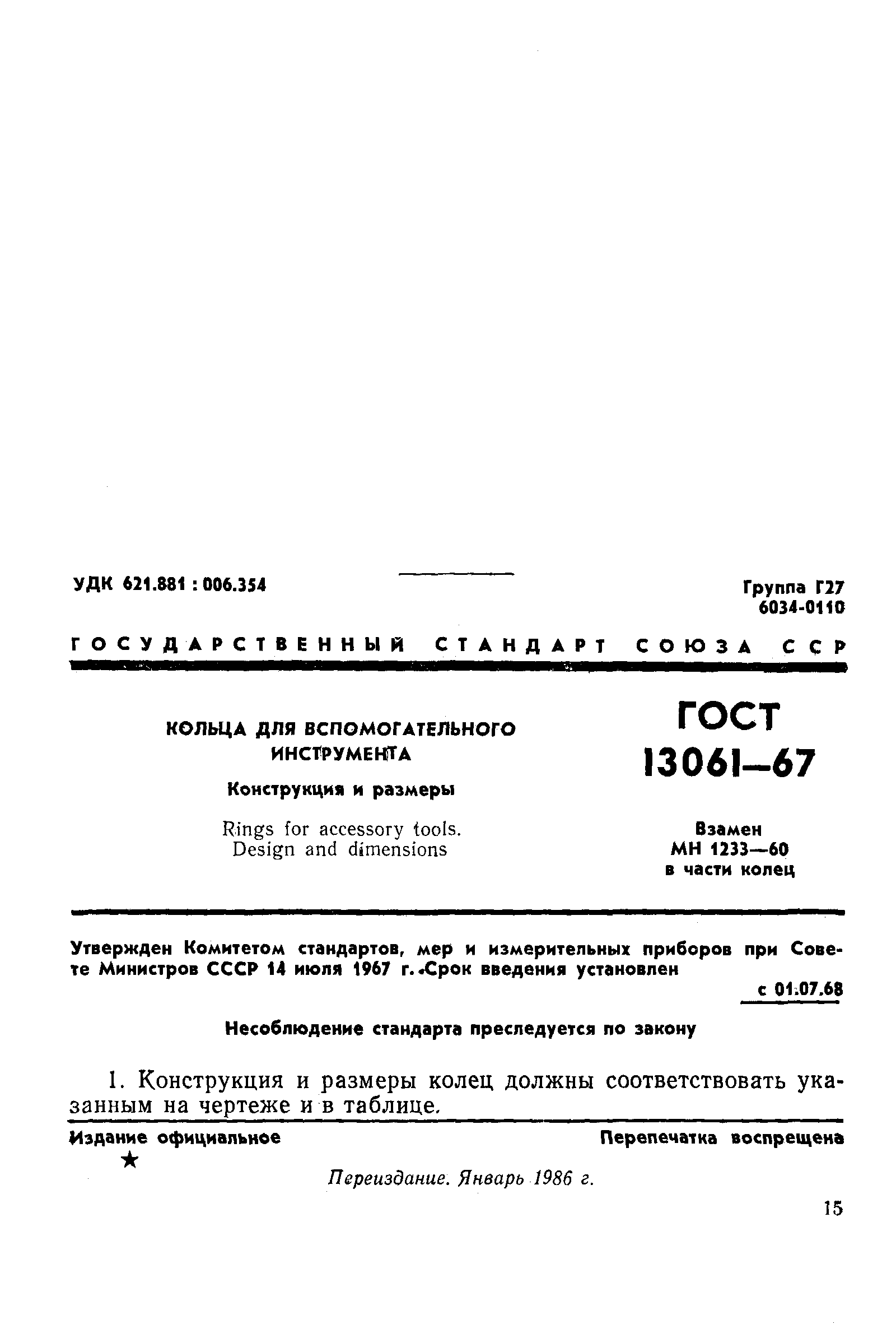 УДК 621.881 : 006.354

Группа Г27
6034-0110

ГОСУДАРСТВЕННЫЙ СТАНДАРТ СОЮЗА ССР

КОЛЬЦА ДЛЯ ВСПОМОГАТЕЛЬНОГО ИНСТРУМЕНТА

Конструкция и размеры

Rings for accessory tools.
Design and dimensions

ГОСТ
13061—67

Взамен
МН 1233—60
в части колец

Утвержден Комитетом стандартов, мер и измерительных приборов при Совете Министров СССР 14 июля 1967 г. Срок введения установлен

с 01.07.68

Несоблюдение стандарта преследуется по закону

1. Конструкция и размеры колец должны соответствовать указанным на чертеже и в таблице.

Издание официальное

Перепечатка воспрещена

★

Переиздание. Январь 1986 г.

15